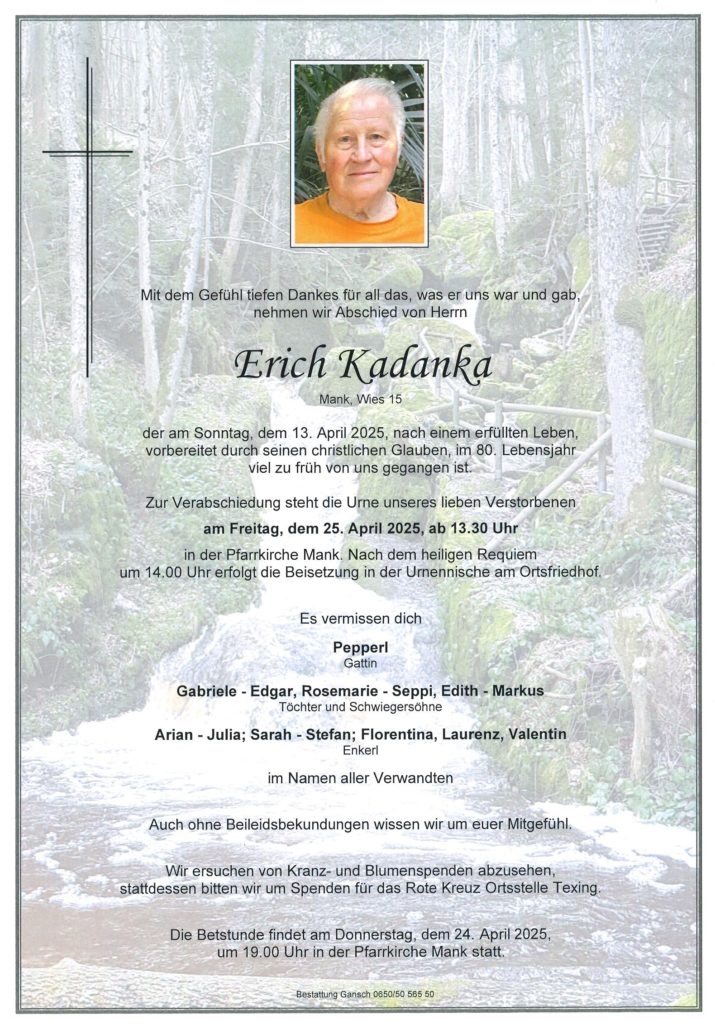 Mit dem Gefühl tiefen Dankes für all das, was er uns war und gab, nehmen wir Abschied von Herrn

Erich Kadanka

Mank, Wies 15

der am Sonntag, dem 13. April 2025, nach einem erfüllten Leben, vorbereitet durch seinen christlichen Glauben, im 80. Lebensjahr viel zu früh von uns gegangen ist.

Zur Verabschiedung steht die Urne unseres lieben Verstorbenen

am Freitag, dem 25. April 2025, ab 13.30 Uhr

in der Pfarrkirche Mank. Nach dem heiligen Requiem um 14.00 Uhr erfolgt die Beisetzung in der Urnennische am Ortsfriedhof.

Es vermissen dich

Pepperl
Gattin

Gabriele - Edgar, Rosemarie - Seppi, Edith - Markus
Töchter und Schwiegersöhne

Arian - Julia; Sarah - Stefan; Florentina, Laurenz, Valentin
Enkerl

im Namen aller Verwandten

Auch ohne Beileidsbekundungen wissen wir um euer Mitgefühl.

Wir ersuchen von Kranz- und Blumenspenden abzusehen, stattdessen bitten wir um Spenden für das Rote Kreuz Ortsstelle Texing.

Die Betstunde findet am Donnerstag, dem 24. April 2025, um 19.00 Uhr in der Pfarrkirche Mank statt.

Bestattung Gansch 0650/50 565 50